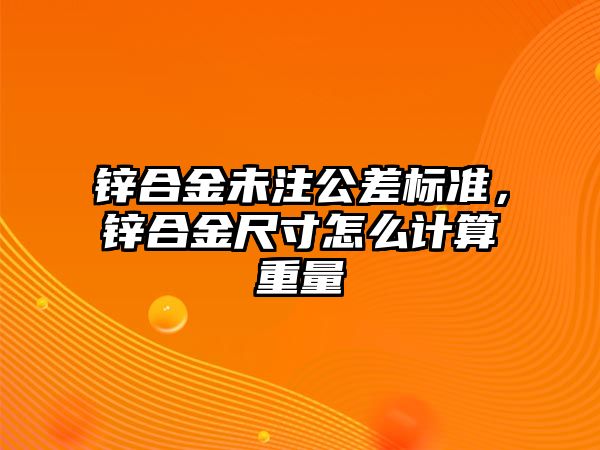 锌合金未注公差标准，锌合金尺寸怎么计算重量